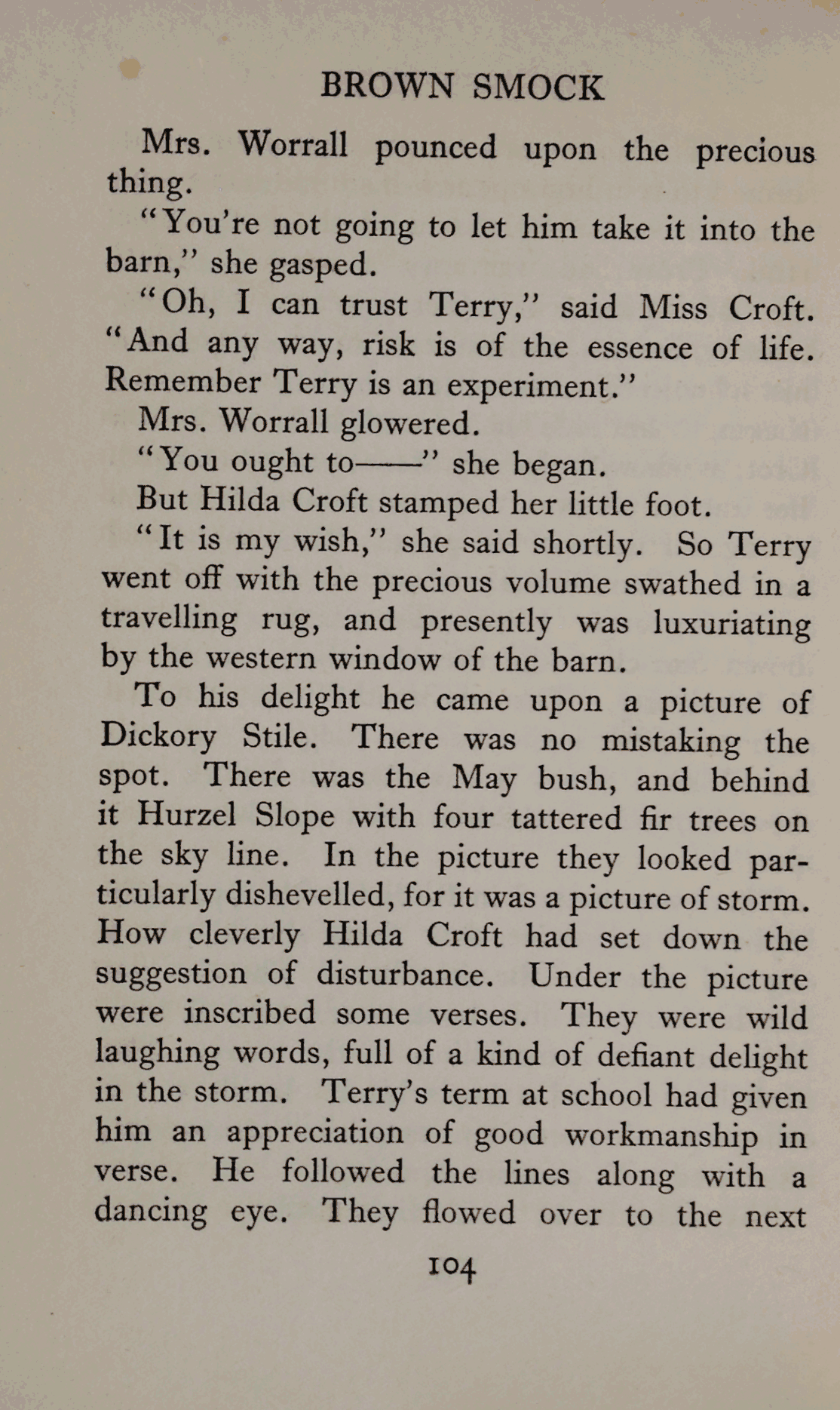 BROWN SMOCK

Mrs. Worrall pounced upon the precious thing.

"You're not going to let him take it into the barn," she gasped.

"Oh, I can trust Terry," said Miss Croft. "And any way, risk is of the essence of life. Remember Terry is an experiment."

Mrs. Worrall glowered.

"You ought to——" she began.

But Hilda Croft stamped her little foot.

"It is my wish," she said shortly. So Terry went off with the precious volume swathed in a travelling rug, and presently was luxuriating by the western window of the barn.

To his delight he came upon a picture of Dickory Stile. There was no mistaking the spot. There was the May bush, and behind it Hurzel Slope with four tattered fir trees on the sky line. In the picture they looked particularly dishevelled, for it was a picture of storm. How cleverly Hilda Croft had set down the suggestion of disturbance. Under the picture were inscribed some verses. They were wild laughing words, full of a kind of defiant delight in the storm. Terry's term at school had given him an appreciation of good workmanship in verse. He followed the lines along with a dancing eye. They flowed over to the next

104